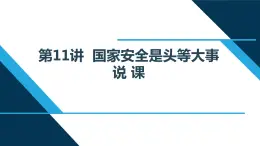 第11讲 国家安全是头等大事
说 课